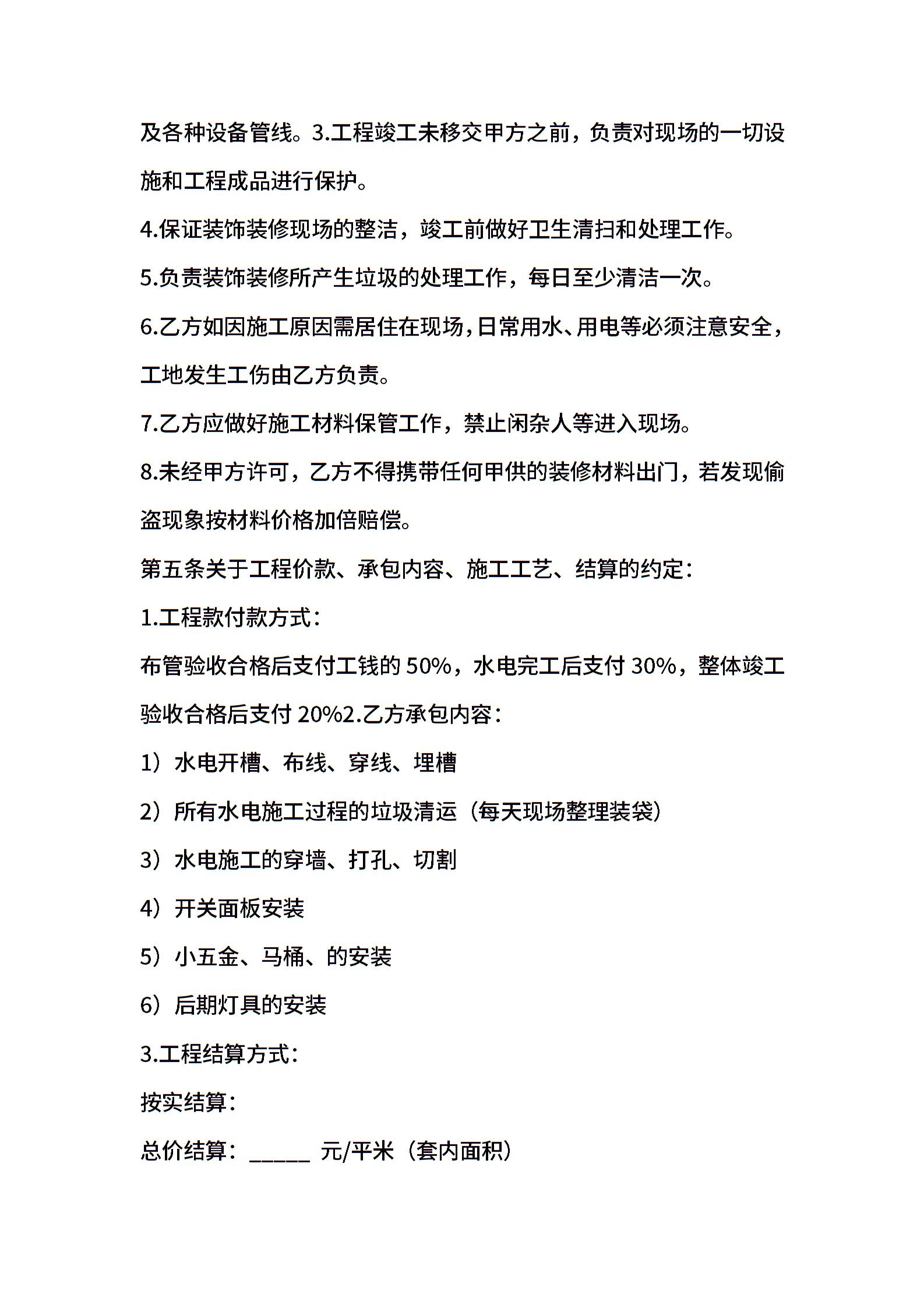 及各种设备管线。3.工程竣工未移交甲方之前，负责对现场的一切设施和工程成品进行保护。

4.保证装饰装修现场的整洁，竣工前做好卫生清扫和处理工作。

5.负责装饰装修所产生垃圾的处理工作，每日至少清洁一次。

6.乙方如因施工原因需居住在现场，日常用水、用电等必须注意安全，工地发生工伤由乙方负责。

7.乙方应做好施工材料保管工作，禁止闲杂人等进入现场。

8.未经甲方许可，乙方不得携带任何甲供的装修材料出门，若发现偷盗现象按材料价格加倍赔偿。

第五条关于工程价款、承包内容、施工工艺、结算的约定：

1.工程款付款方式：

布管验收合格后支付工钱的50%，水电完工后支付30%，整体竣工验收合格后支付20%2.乙方承包内容：

1）水电开槽、布线、穿线、埋槽

2）所有水电施工过程的垃圾清运（每天现场整理装袋）

3）水电施工的穿墙、打孔、切割

4）开关面板安装

5）小五金、马桶、的安装

6）后期灯具的安装

3.工程结算方式：

按实结算：

总价结算：____ 元/平米（套内面积）